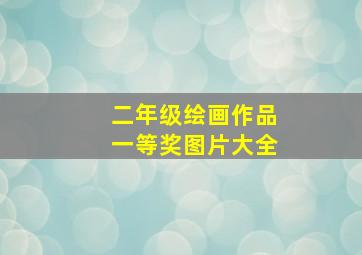 二年级绘画作品
一等奖图片大全